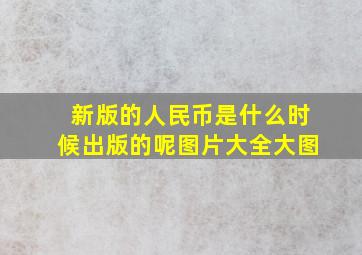 新版的人民币是什么时候出版的呢图片大全大图